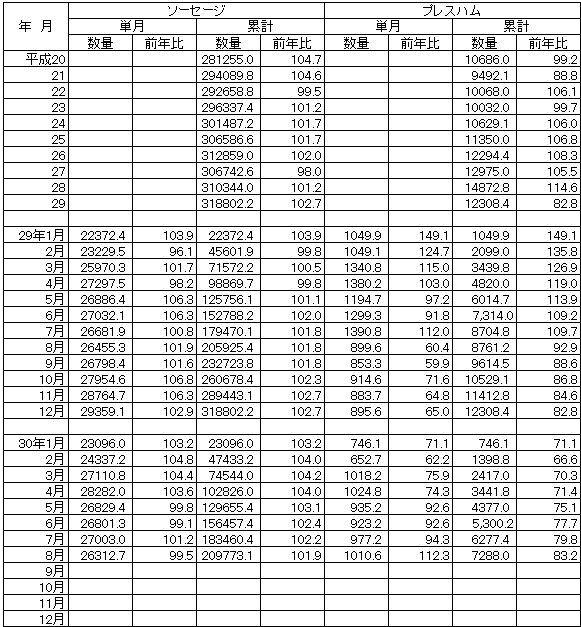 | 年 月 | ソーセージ | | | | プレスハム | | | |
|---|---|---|---|---|---|---|---|---|
| | 単月 | | 累計 | | 単月 | | 累計 | |
| | 数量 | 前年比 | 数量 | 前年比 | 数量 | 前年比 | 数量 | 前年比 |
| 平成20 | | | 281255.0 | 104.7 | | | 10686.0 | 99.2 |
| 21 | | | 294089.8 | 104.6 | | | 9492.1 | 88.8 |
| 22 | | | 292658.8 | 99.5 | | | 10068.0 | 106.1 |
| 23 | | | 296337.4 | 101.2 | | | 10032.0 | 99.7 |
| 24 | | | 301487.2 | 101.7 | | | 10629.1 | 106.0 |
| 25 | | | 306586.6 | 101.7 | | | 11350.0 | 106.8 |
| 26 | | | 312859.0 | 102.0 | | | 12294.4 | 108.3 |
| 27 | | | 306742.6 | 98.0 | | | 12975.0 | 105.5 |
| 28 | | | 310344.0 | 101.2 | | | 14872.8 | 114.6 |
| 29 | | | 318802.2 | 102.7 | | | 12308.4 | 82.8 |
| | | | | | | | | |
| 29年1月 | 22372.4 | 103.9 | 22372.4 | 103.9 | 1049.9 | 149.1 | 1049.9 | 149.1 |
| 2月 | 23229.5 | 96.1 | 45601.9 | 99.8 | 1049.1 | 124.7 | 2099.0 | 135.8 |
| 3月 | 25970.3 | 101.7 | 71572.2 | 100.5 | 1340.8 | 115.0 | 3439.8 | 126.9 |
| 4月 | 27297.5 | 98.2 | 98869.7 | 99.8 | 1380.2 | 103.0 | 4820.0 | 119.0 |
| 5月 | 26886.4 | 106.3 | 125756.1 | 101.1 | 1194.7 | 97.2 | 6014.7 | 113.9 |
| 6月 | 27032.1 | 106.3 | 152788.2 | 102.0 | 1299.3 | 91.8 | 7,314.0 | 109.2 |
| 7月 | 26681.9 | 100.8 | 179470.1 | 101.8 | 1390.8 | 112.0 | 8704.8 | 109.7 |
| 8月 | 26455.3 | 101.9 | 205925.4 | 101.8 | 899.6 | 60.4 | 8761.2 | 92.9 |
| 9月 | 26798.4 | 101.6 | 232723.8 | 101.8 | 853.3 | 59.9 | 9614.5 | 88.6 |
| 10月 | 27954.6 | 106.8 | 260678.4 | 102.3 | 914.6 | 71.6 | 10529.1 | 86.8 |
| 11月 | 28764.7 | 106.3 | 289443.1 | 102.7 | 883.7 | 64.8 | 11412.8 | 84.6 |
| 12月 | 29359.1 | 102.9 | 318802.2 | 102.7 | 895.6 | 65.0 | 12308.4 | 82.8 |
| | | | | | | | | |
| 30年1月 | 23096.0 | 103.2 | 23096.0 | 103.2 | 746.1 | 71.1 | 746.1 | 71.1 |
| 2月 | 24337.2 | 104.8 | 47433.2 | 104.0 | 652.7 | 62.2 | 1398.8 | 66.6 |
| 3月 | 27110.8 | 104.4 | 74544.0 | 104.2 | 1018.2 | 75.9 | 2417.0 | 70.3 |
| 4月 | 28282.0 | 103.6 | 102826.0 | 104.0 | 1024.8 | 74.3 | 3441.8 | 71.4 |
| 5月 | 26829.4 | 99.8 | 129655.4 | 103.1 | 935.2 | 92.6 | 4377.0 | 75.1 |
| 6月 | 26801.3 | 99.1 | 156457.4 | 102.4 | 923.2 | 92.6 | 5,300.2 | 77.7 |
| 7月 | 27003.0 | 101.2 | 183460.4 | 102.2 | 977.2 | 94.3 | 6277.4 | 79.8 |
| 8月 | 26312.7 | 99.5 | 209773.1 | 101.9 | 1010.6 | 112.3 | 7288.0 | 83.2 |
| 9月 | | | | | | | | |
| 10月 | | | | | | | | |
| 11月 | | | | | | | | |
| 12月 | | | | | | | | |